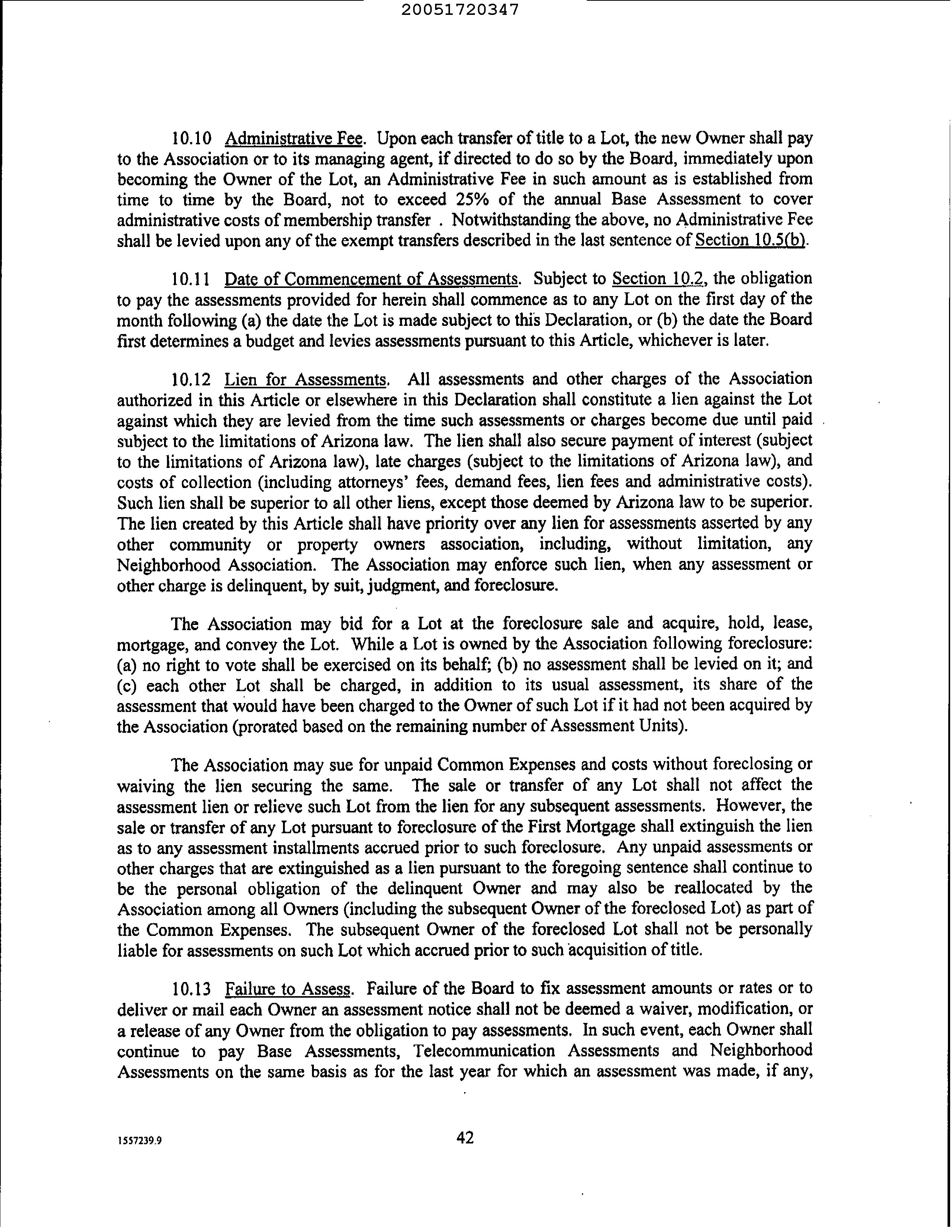 20051720347

10.10 Administrative Fee. Upon each transfer of title to a Lot, the new Owner shall pay to the Association or to its managing agent, if directed to do so by the Board, immediately upon becoming the Owner of the Lot, an Administrative Fee in such amount as is established from time to time by the Board, not to exceed 25% of the annual Base Assessment to cover administrative costs of membership transfer . Notwithstanding the above, no Administrative Fee shall be levied upon any of the exempt transfers described in the last sentence of Section 10.5(b).

10.11 Date of Commencement of Assessments. Subject to Section 10.2, the obligation to pay the assessments provided for herein shall commence as to any Lot on the first day of the month following (a) the date the Lot is made subject to this Declaration, or (b) the date the Board first determines a budget and levies assessments pursuant to this Article, whichever is later.

10.12 Lien for Assessments. All assessments and other charges of the Association authorized in this Article or elsewhere in this Declaration shall constitute a lien against the Lot against which they are levied from the time such assessments or charges become due until paid subject to the limitations of Arizona law. The lien shall also secure payment of interest (subject to the limitations of Arizona law), late charges (subject to the limitations of Arizona law), and costs of collection (including attorneys' fees, demand fees, lien fees and administrative costs). Such lien shall be superior to all other liens, except those deemed by Arizona law to be superior. The lien created by this Article shall have priority over any lien for assessments asserted by any other community or property owners association, including, without limitation, any Neighborhood Association. The Association may enforce such lien, when any assessment or other charge is delinquent, by suit, judgment, and foreclosure.

The Association may bid for a Lot at the foreclosure sale and acquire, hold, lease, mortgage, and convey the Lot. While a Lot is owned by the Association following foreclosure: (a) no right to vote shall be exercised on its behalf; (b) no assessment shall be levied on it; and (c) each other Lot shall be charged, in addition to its usual assessment, its share of the assessment that would have been charged to the Owner of such Lot if it had not been acquired by the Association (prorated based on the remaining number of Assessment Units).

The Association may sue for unpaid Common Expenses and costs without foreclosing or waiving the lien securing the same. The sale or transfer of any Lot shall not affect the assessment lien or relieve such Lot from the lien for any subsequent assessments. However, the sale or transfer of any Lot pursuant to foreclosure of the First Mortgage shall extinguish the lien as to any assessment installments accrued prior to such foreclosure. Any unpaid assessments or other charges that are extinguished as a lien pursuant to the foregoing sentence shall continue to be the personal obligation of the delinquent Owner and may also be reallocated by the Association among all Owners (including the subsequent Owner of the foreclosed Lot) as part of the Common Expenses. The subsequent Owner of the foreclosed Lot shall not be personally liable for assessments on such Lot which accrued prior to such acquisition of title.

10.13 Failure to Assess. Failure of the Board to fix assessment amounts or rates or to deliver or mail each Owner an assessment notice shall not be deemed a waiver, modification, or a release of any Owner from the obligation to pay assessments. In such event, each Owner shall continue to pay Base Assessments, Telecommunication Assessments and Neighborhood Assessments on the same basis as for the last year for which an assessment was made, if any,

1557239.9

42